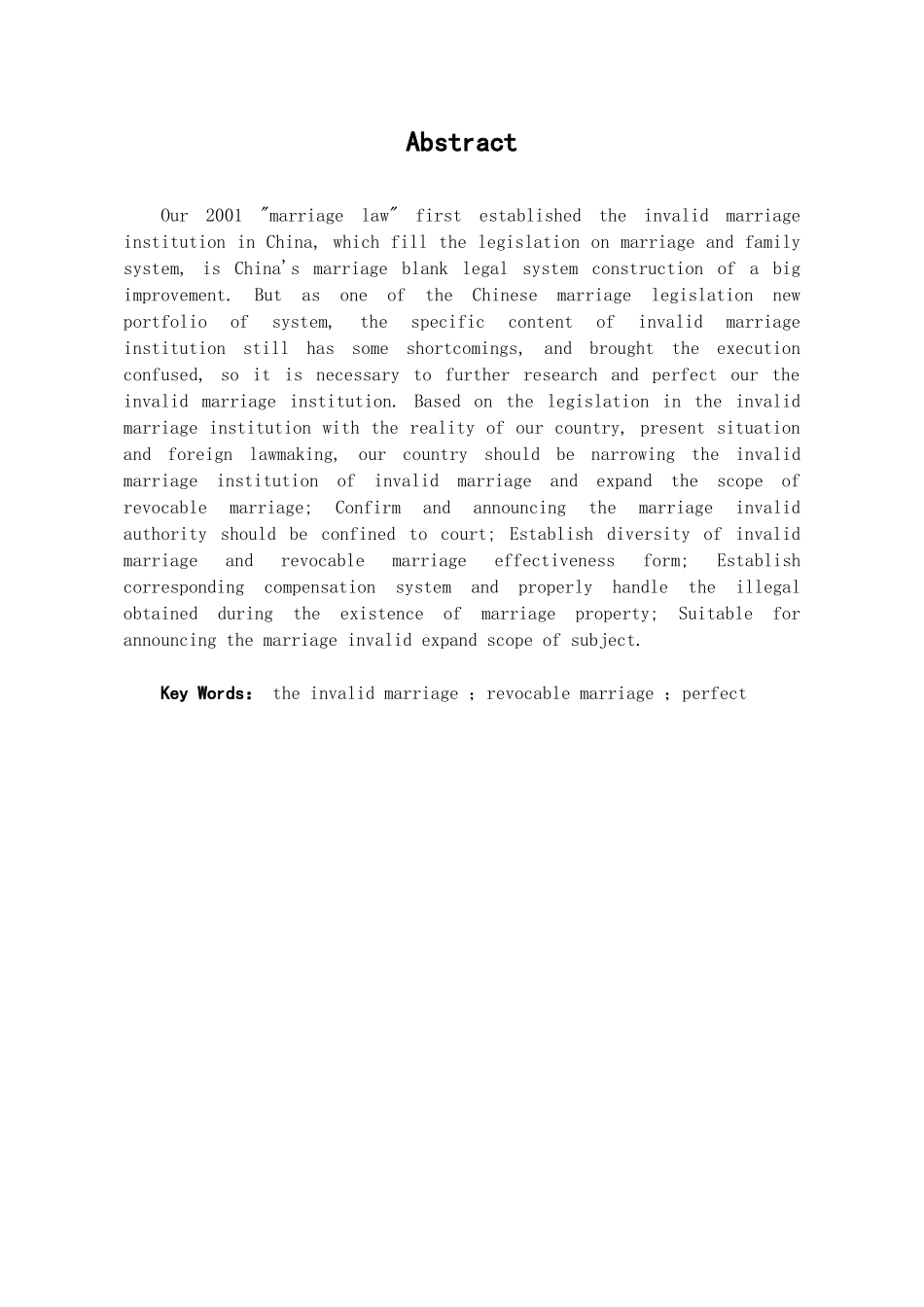 Abstract

Our 2001 "marriage law" first established the invalid marriage institution in China, which fill the legislation on marriage and family system, is China's marriage blank legal system construction of a big improvement. But as one of the Chinese marriage legislation new portfolio of system, the specific content of invalid marriage institution still has some shortcomings, and brought the execution confused, so it is necessary to further research and perfect our the invalid marriage institution. Based on the legislation in the invalid marriage institution with the reality of our country, present situation and foreign lawmaking, our country should be narrowing the invalid marriage institution of invalid marriage and expand the scope of revocable marriage; Confirm and announcing the marriage invalid authority should be confined to court; Establish diversity of invalid marriage and revocable marriage effectiveness form; Establish corresponding compensation system and properly handle the illegal obtained during the existence of marriage property; Suitable for announcing the marriage invalid expand scope of subject.

Key Words: the invalid marriage ; revocable marriage ; perfect